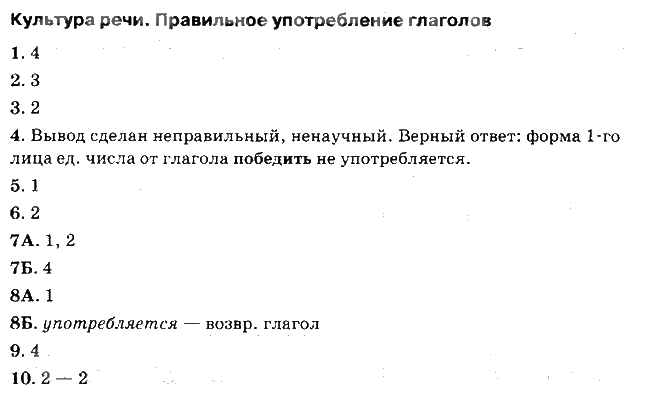 Культура речи. Правильное употребление глаголов

1. 4

2. 3

3. 2

4. Вывод сделан неправильный, ненаучный. Верный ответ: форма 1-го лица ед. числа от глагола победить не употребляется.

5. 1

6. 2

7А. 1, 2

7Б. 4

8А. 1

8Б. употребляется — возвр. глагол

9. 4

10. 2 — 2